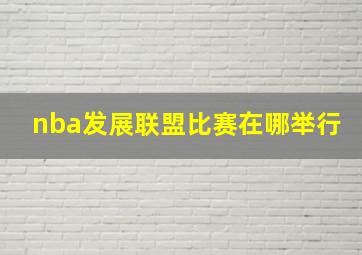 nba发展联盟比赛在哪举行